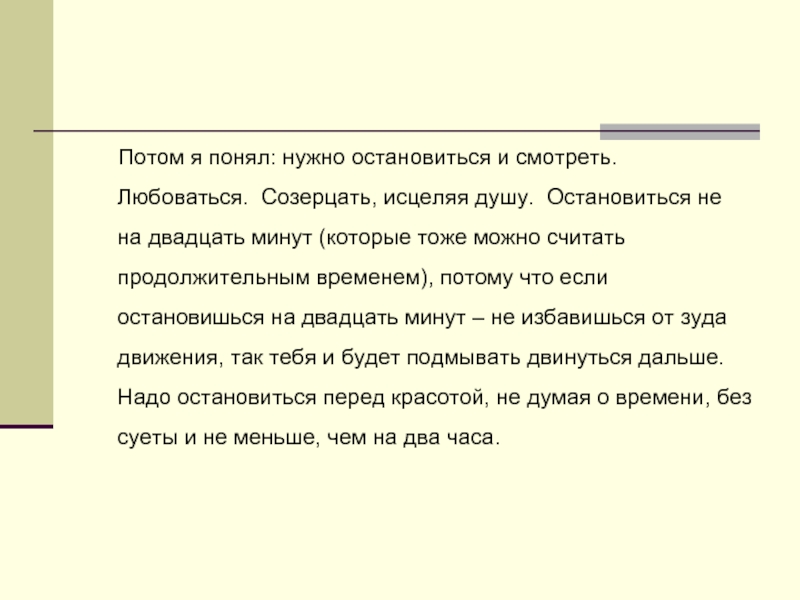 Потом я понял: нужно остановиться и смотреть. Любоваться. Созерцать, исцеляя душу. Остановиться не на двадцать минут (которые тоже можно считать продолжительным временем), потому что если остановишься на двадцать минут – не избавишься от зуда движения, так тебя и будет подмывать двинуться дальше. Надо остановиться перед красотой, не думая о времени, без суеты и не меньше, чем на два часа.